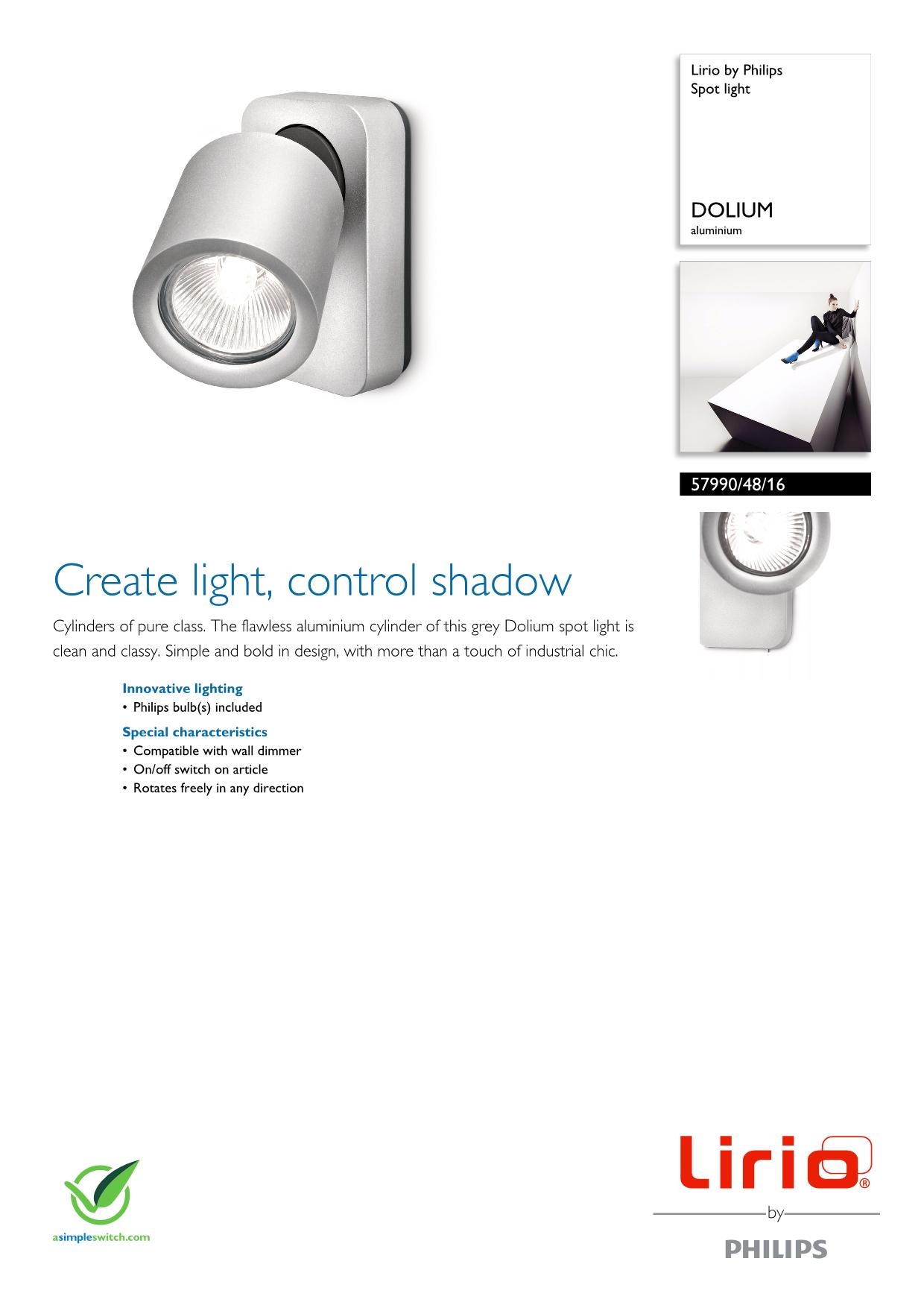 Lirio by Philips
Spot light

DOLIUM
aluminium

57990/48/16

Create light, control shadow

Cylinders of pure class. The flawless aluminium cylinder of this grey Dolium spot light is clean and classy. Simple and bold in design, with more than a touch of industrial chic.

Innovative lighting
• Philips bulb(s) included

Special characteristics
• Compatible with wall dimmer
• On/off switch on article
• Rotates freely in any direction

asimpleswitch.com

Lirio®
by
PHILIPS